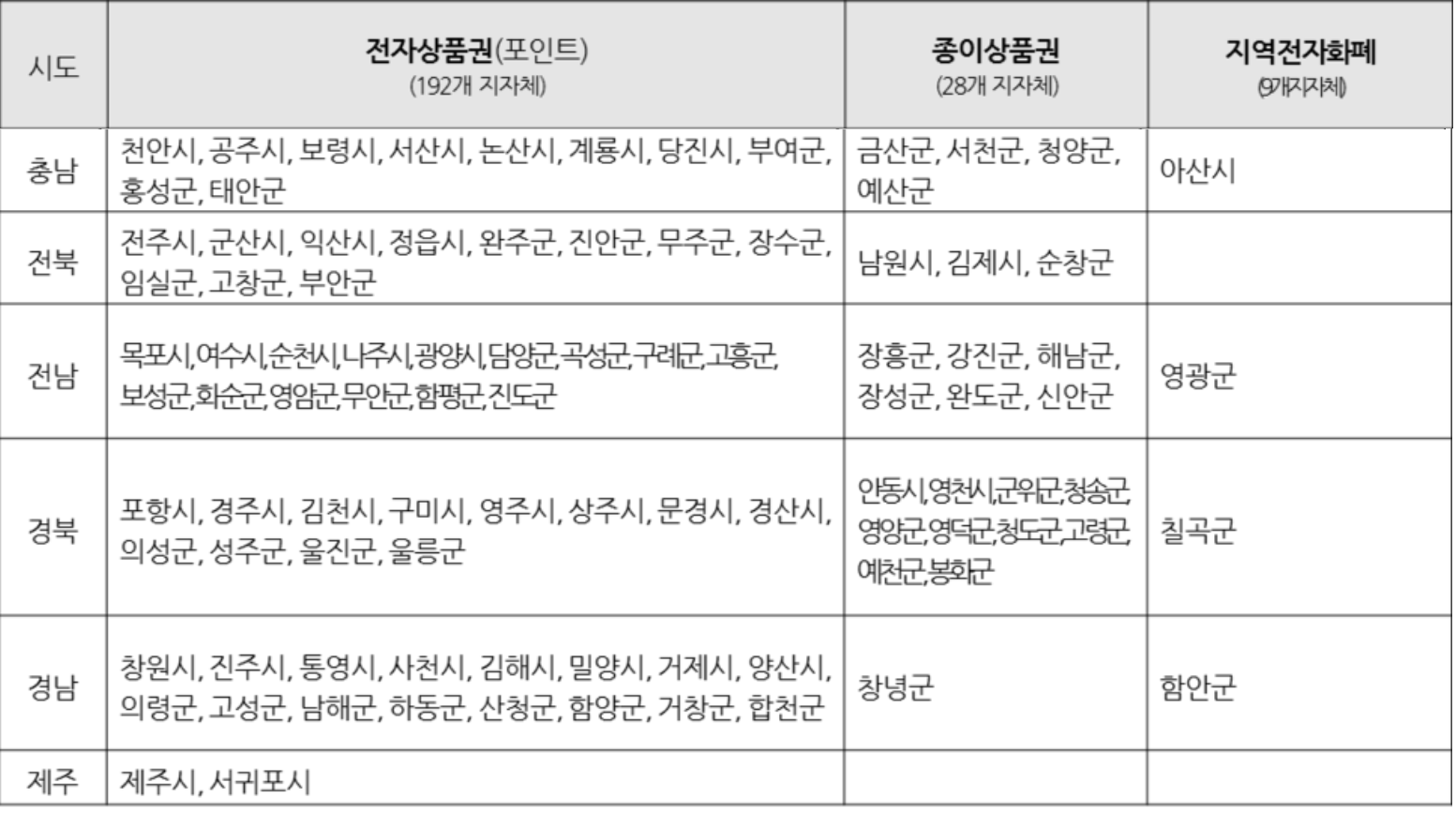 | 시도 | 전자상품권(포인트) (192개 지자체) | 종이상품권 (28개 지자체) | 지역전자화폐 (9개지자체) |
|---|---|---|---|
| 충남 | 천안시, 공주시, 보령시, 서산시, 논산시, 계룡시, 당진시, 부여군, 홍성군, 태안군 | 금산군, 서천군, 청양군, 예산군 | 아산시 |
| 전북 | 전주시, 군산시, 익산시, 정읍시, 완주군, 진안군, 무주군, 장수군, 임실군, 고창군, 부안군 | 남원시, 김제시, 순창군 | |
| 전남 | 목포시,여수시,순천시,나주시,광양시,담양군,곡성군,구례군,고흥군, 보성군,화순군,영암군,무안군,함평군,진도군 | 장흥군, 강진군, 해남군, 장성군, 완도군, 신안군 | 영광군 |
| 경북 | 포항시, 경주시, 김천시, 구미시, 영주시, 상주시, 문경시, 경산시, 의성군, 성주군, 울진군, 울릉군 | 안동시,영천시,군위군,청송군, 영양군,영덕군,청도군,고령군, 예천군,봉화군 | 칠곡군 |
| 경남 | 창원시, 진주시, 통영시, 사천시, 김해시, 밀양시, 거제시, 양산시, 의령군, 고성군, 남해군, 하동군, 산청군, 함양군, 거창군, 합천군 | 창녕군 | 함안군 |
| 제주 | 제주시, 서귀포시 | | |